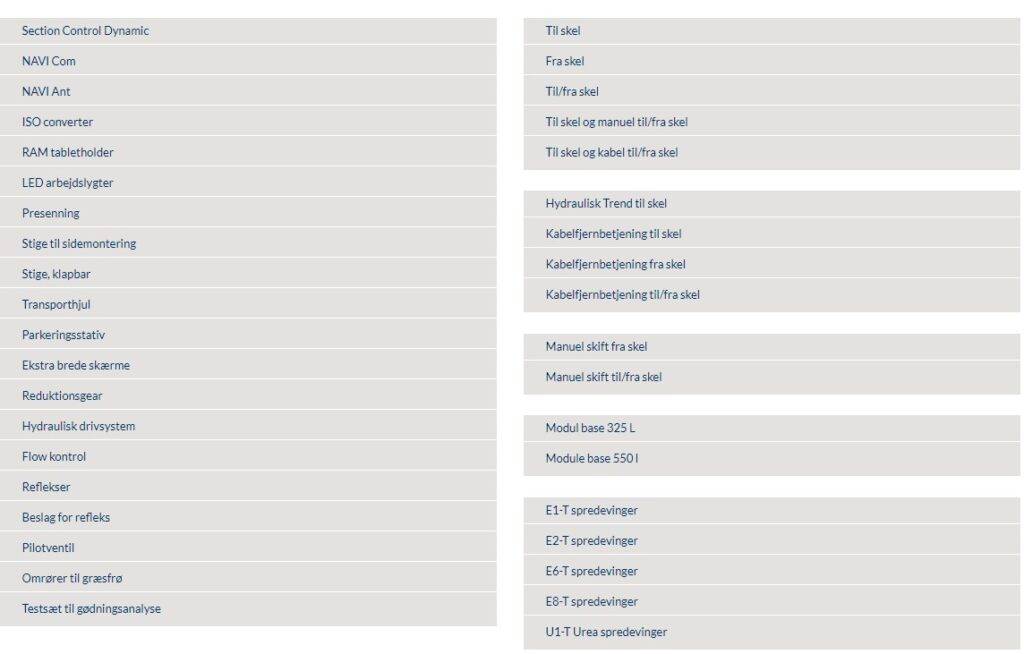 Section Control Dynamic

NAVI Com

NAVI Ant

ISO converter

RAM tabletholder

LED arbejdslygter

Presenning

Stige til sidemontering

Stige, klapbar

Transporthjul

Parkeringsstativ

Ekstra brede skærme

Reduktionsgear

Hydraulisk drivsystem

Flow kontrol

Reflekser

Beslag for refleks

Pilotventil

Omrører til græsfrø

Testsæt til gødningsanalyse

Til skel

Fra skel

Til/fra skel

Til skel og manuel til/fra skel

Til skel og kabel til/fra skel

Hydraulisk Trend til skel

Kabelfjernbetjening til skel

Kabelfjernbetjening fra skel

Kabelfjernbetjening til/fra skel

Manuel skift fra skel

Manuel skift til/fra skel

Modul base 325 L

Module base 550 l

E1-T spredevinger

E2-T spredevinger

E6-T spredevinger

E8-T spredevinger

U1-T Urea spredevinger